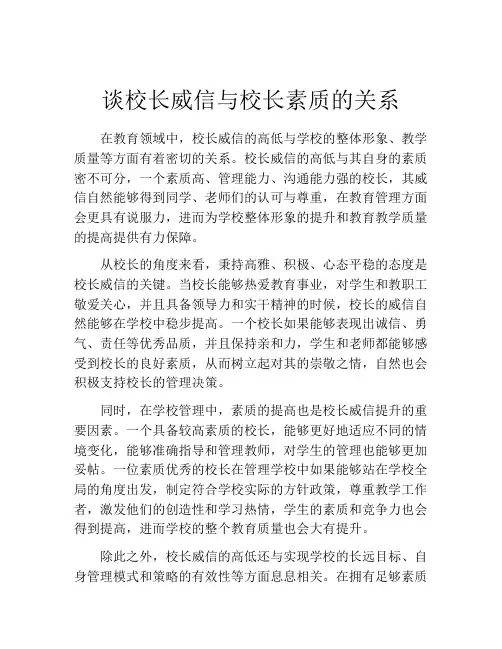 谈校长威信与校长素质的关系

在教育领域中，校长威信的高低与学校的整体形象、教学质量等方面有着密切的关系。校长威信的高低与其自身的素质密不可分，一个素质高、管理能力、沟通能力强的校长，其威信自然能够得到同学、老师们的认可与尊重，在教育管理方面会更具有说服力，进而为学校整体形象的提升和教育教学质量的提高提供有力保障。

从校长的角度来看，秉持高雅、积极、心态平稳的态度是校长威信的关键。当校长能够热爱教育事业，对学生和教职工敬爱关心，并且具备领导力和实干精神的时候，校长的威信自然能够在学校中稳步提高。一个校长如果能够表现出诚信、勇气、责任等优秀品质，并且保持亲和力，学生和老师都能够感受到校长的良好素质，从而树立起对其的崇敬之情，自然也会积极支持校长的管理决策。

同时，在学校管理中，素质的提高也是校长威信提升的重要因素。一个具备较高素质的校长，能够更好地适应不同的情境变化，能够准确指导和管理教师，对学生的管理也能够更加妥帖。一位素质优秀的校长在管理学校中如果能够站在学校全局的角度出发，制定符合学校实际的方针政策，尊重教学工作者，激发他们的创造性和学习热情，学生的素质和竞争力也会得到提高，进而学校的整个教育质量也会大有提升。

除此之外，校长威信的高低还与实现学校的长远目标、自身管理模式和策略的有效性等方面息息相关。在拥有足够素质